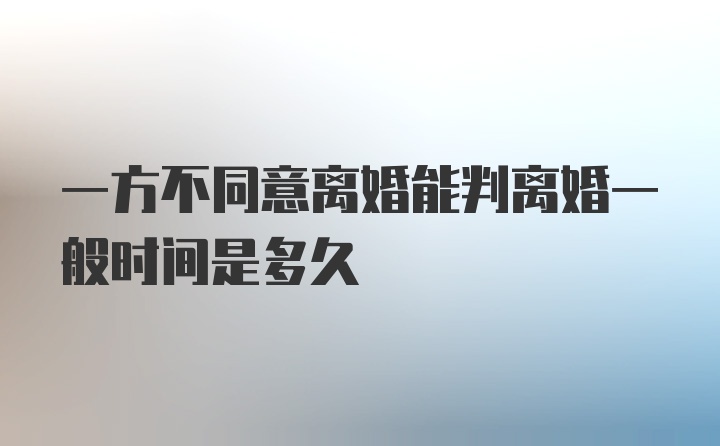 一方不同意离婚能判离婚一般时间是多久